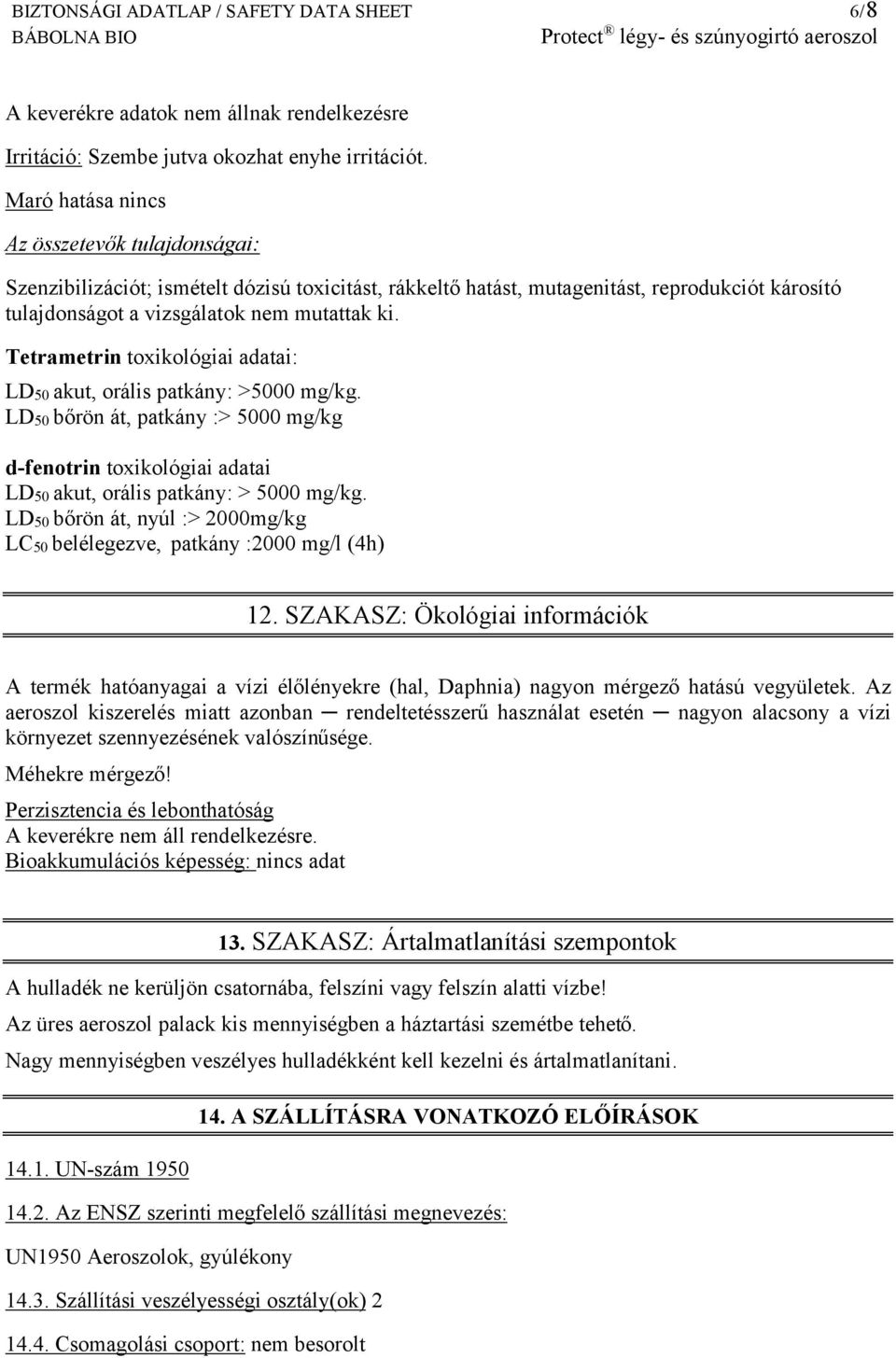 BIZTONSÁGI ADATLAP / SAFETY DATA SHEET 6/8
BÁBOLNA BIO Protect ® légy- és szúnyogirtó aeroszol

A keverékre adatok nem állnak rendelkezésre

Irritáció: Szembe jutva okozhat enyhe irritációt.

Maró hatása nincs

Az összetevők tulajdonságai:

Szenzibilizációt; ismételt dózisú toxicitást, rákkeltő hatást, mutagenitást, reprodukciót károsító tulajdonságot a vizsgálatok nem mutattak ki.

Tetrametrin toxikológiai adatai:

$LD_{50}$ akut, orális patkány: >5000 mg/kg.
$LD_{50}$ bőrön át, patkány :> 5000 mg/kg

d-fenotrin toxikológiai adatai
$LD_{50}$ akut, orális patkány: > 5000 mg/kg.
$LD_{50}$ bőrön át, nyúl :> 2000mg/kg
$LC_{50}$ belélegezve, patkány :2000 mg/l (4h)

12. SZAKASZ: Ökológiai információk

A termék hatóanyagai a vízi élőlényekre (hal, Daphnia) nagyon mérgező hatású vegyületek. Az aeroszol kiszerelés miatt azonban ─ rendeltetésszerű használat esetén ─ nagyon alacsony a vízi környezet szennyezésének valószínűsége.

Méhekre mérgező!

Perzisztencia és lebonthatóság
A keverékre nem áll rendelkezésre.
Bioakkumulációs képesség: nincs adat

13. SZAKASZ: Ártalmatlanítási szempontok

A hulladék ne kerüljön csatornába, felszíni vagy felszín alatti vízbe!

Az üres aeroszol palack kis mennyiségben a háztartási szemétbe tehető.

Nagy mennyiségben veszélyes hulladékként kell kezelni és ártalmatlanítani.

14. A SZÁLLÍTÁSRA VONATKOZÓ ELŐÍRÁSOK

14.1. UN-szám 1950

14.2. Az ENSZ szerinti megfelelő szállítási megnevezés:

UN1950 Aeroszolok, gyúlékony

14.3. Szállítási veszélyességi osztály(ok) 2

14.4. Csomagolási csoport: nem besorolt